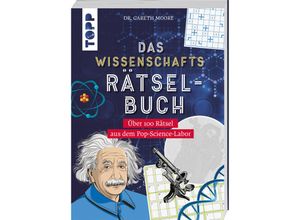 TOPP

DR. GARETH MOORE

DAS WISSENSCHAFTS RÄTSEL-BUCH

Über 100 Rätsel aus dem Pop-Science-Labor